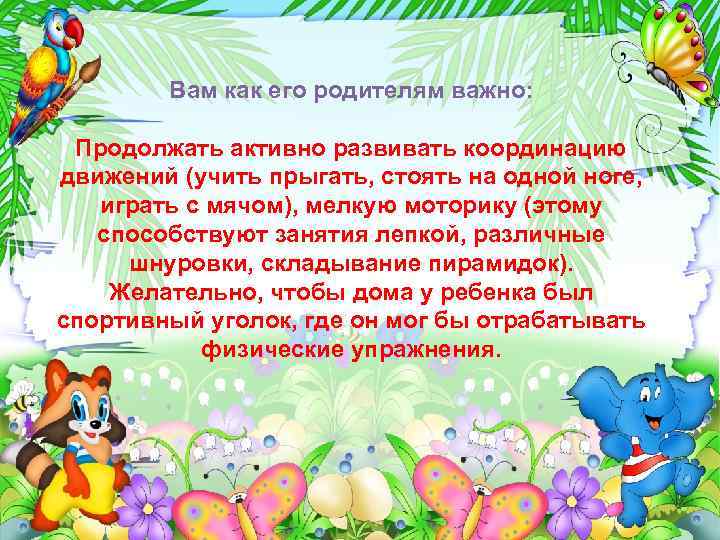 Вам как его родителям важно:

Продолжать активно развивать координацию движений (учить прыгать, стоять на одной ноге, играть с мячом), мелкую моторику (этому способствуют занятия лепкой, различные шнуровки, складывание пирамидок). Желательно, чтобы дома у ребенка был спортивный уголок, где он мог бы отрабатывать физические упражнения.